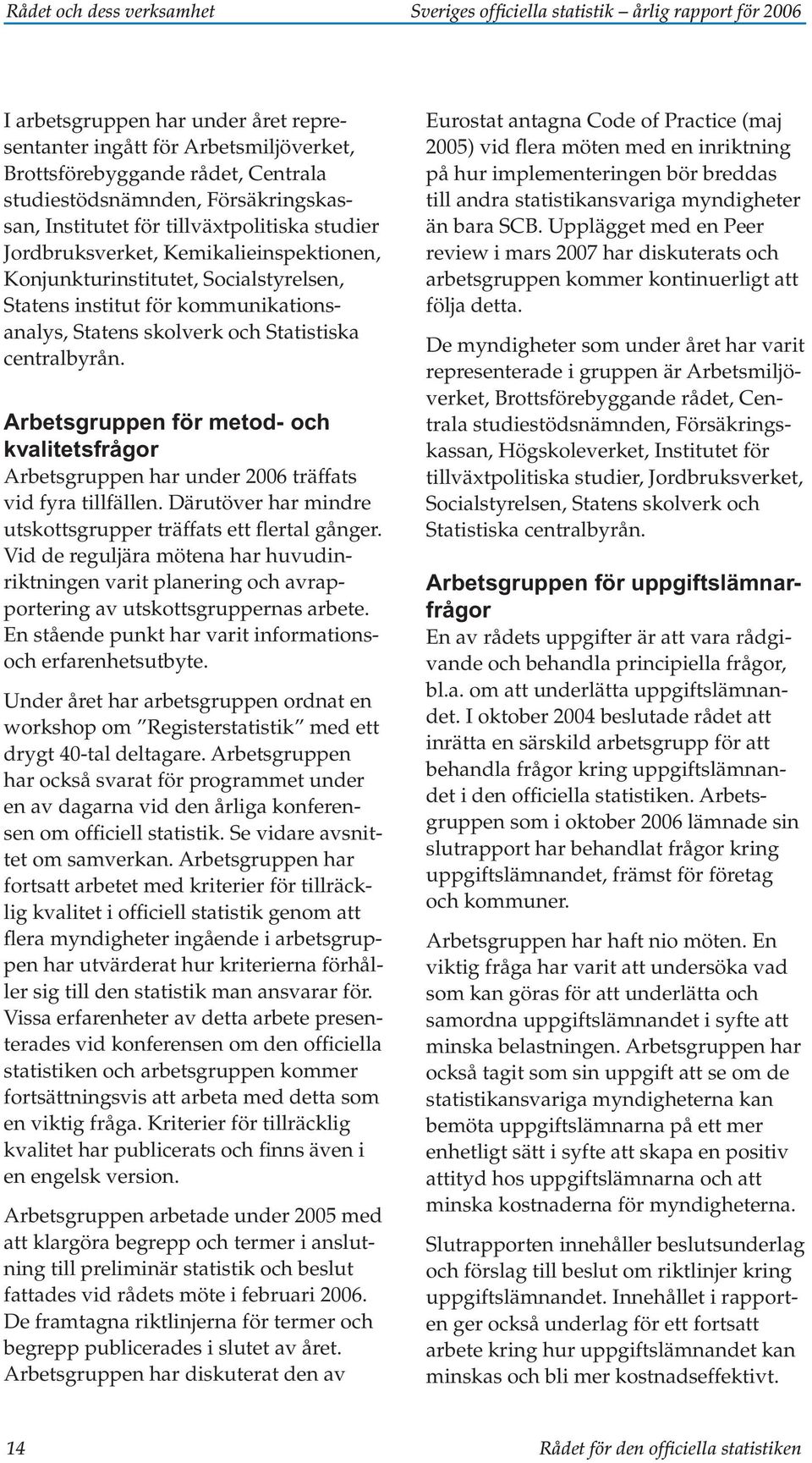 Rådet och dess verksamhet

Sveriges officiella statistik – årlig rapport för 2006

I arbetsgruppen har under året representanter ingått för Arbetsmiljöverket, Brottsförebyggande rådet, Centrala studiestödsnämnden, Försäkringskassan, Institutet för tillväxtpolitiska studier Jordbruksverket, Kemikalieinspektionen, Konjunkturinstitutet, Socialstyrelsen, Statens institut för kommunikationsanalys, Statens skolverk och Statistiska centralbyrån.

Arbetsgruppen för metod- och kvalitetsfrågor

Arbetsgruppen har under 2006 träffats vid fyra tillfällen. Därutöver har mindre utskottsgrupper träffats ett flertal gånger. Vid de reguljära mötena har huvudinriktningen varit planering och avrapportering av utskottsgruppernas arbete. En stående punkt har varit informations- och erfarenhetsutbyte.

Under året har arbetsgruppen ordnat en workshop om ”Registerstatistik” med ett drygt 40-tal deltagare. Arbetsgruppen har också svarat för programmet under en av dagarna vid den årliga konferensen om officiell statistik. Se vidare avsnittet om samverkan. Arbetsgruppen har fortsatt arbetet med kriterier för tillräcklig kvalitet i officiell statistik genom att flera myndigheter ingående i arbetsgruppen har utvärderat hur kriterierna förhåller sig till den statistik man ansvarar för. Vissa erfarenheter av detta arbete presenterades vid konferensen om den officiella statistiken och arbetsgruppen kommer fortsättningsvis att arbeta med detta som en viktig fråga. Kriterier för tillräcklig kvalitet har publicerats och finns även i en engelsk version.

Arbetsgruppen arbetade under 2005 med att klargöra begrepp och termer i anslutning till preliminär statistik och beslut fattades vid rådets möte i februari 2006. De framtagna riktlinjerna för termer och begrepp publicerades i slutet av året. Arbetsgruppen har diskuterat den av Eurostat antagna Code of Practice (maj 2005) vid flera möten med en inriktning på hur implementeringen bör breddas till andra statistikansvariga myndigheter än bara SCB. Upplägget med en Peer review i mars 2007 har diskuterats och arbetsgruppen kommer kontinuerligt att följa detta.

De myndigheter som under året har varit representerade i gruppen är Arbetsmiljöverket, Brottsförebyggande rådet, Centrala studiestödsnämnden, Försäkringskassan, Högskoleverket, Institutet för tillväxtpolitiska studier, Jordbruksverket, Socialstyrelsen, Statens skolverk och Statistiska centralbyrån.

Arbetsgruppen för uppgiftslämnarfrågor

En av rådets uppgifter är att vara rådgivande och behandla principiella frågor, bl.a. om att underlätta uppgiftslämnandet. I oktober 2004 beslutade rådet att inrätta en särskild arbetsgrupp för att behandla frågor kring uppgiftslämnandet i den officiella statistiken. Arbetsgruppen som i oktober 2006 lämnade sin slutrapport har behandlat frågor kring uppgiftslämnandet, främst för företag och kommuner.

Arbetsgruppen har haft nio möten. En viktig fråga har varit att undersöka vad som kan göras för att underlätta och samordna uppgiftslämnandet i syfte att minska belastningen. Arbetsgruppen har också tagit som sin uppgift att se om de statistikansvariga myndigheterna kan bemöta uppgiftslämnarna på ett mer enhetligt sätt i syfte att skapa en positiv attityd hos uppgiftslämnarna och att minska kostnaderna för myndigheterna.

Slutrapporten innehåller beslutsunderlag och förslag till beslut om riktlinjer kring uppgiftslämnandet. Innehållet i rapporten ger också underlag för ett fortsatt arbete kring hur uppgiftslämnandet kan minskas och bli mer kostnadseffektivt.

14

Rådet för den officiella statistiken